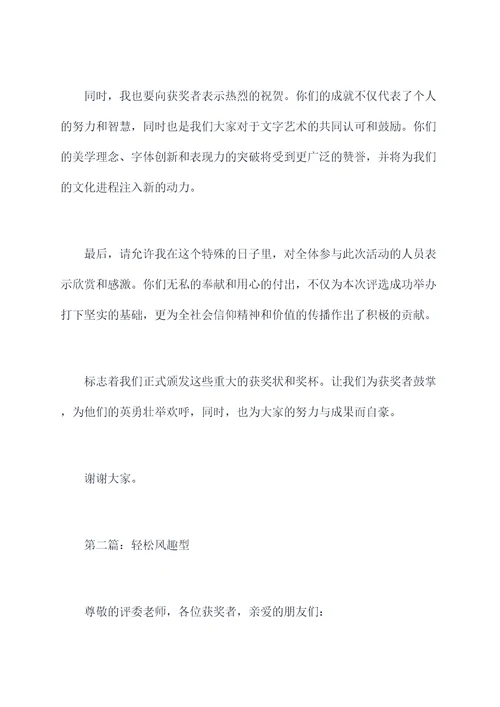 同时，我也要向获奖者表示热烈的祝贺。你们的成就不仅代表了个人的努力和智慧，同时也是我们大家对于文字艺术的共同认可和鼓励。你们的美学理念、字体创新和表现力的突破将受到更广泛的赞誉，并将为我们的文化进程注入新的动力。

最后，请允许我在这个特殊的日子里，对全体参与此次活动的人员表示欣赏和感激。你们无私的奉献和用心的付出，不仅为本次评选成功举办打下坚实的基础，更为全社会信仰精神和价值的传播作出了积极的贡献。

标志着我们正式颁发这些重大的获奖状和奖杯。让我们为获奖者鼓掌，为他们的英勇壮举欢呼，同时，也为大家的努力与成果而自豪。

谢谢大家。

第二篇：轻松风趣型

尊敬的评委老师，各位获奖者，亲爱的朋友们：